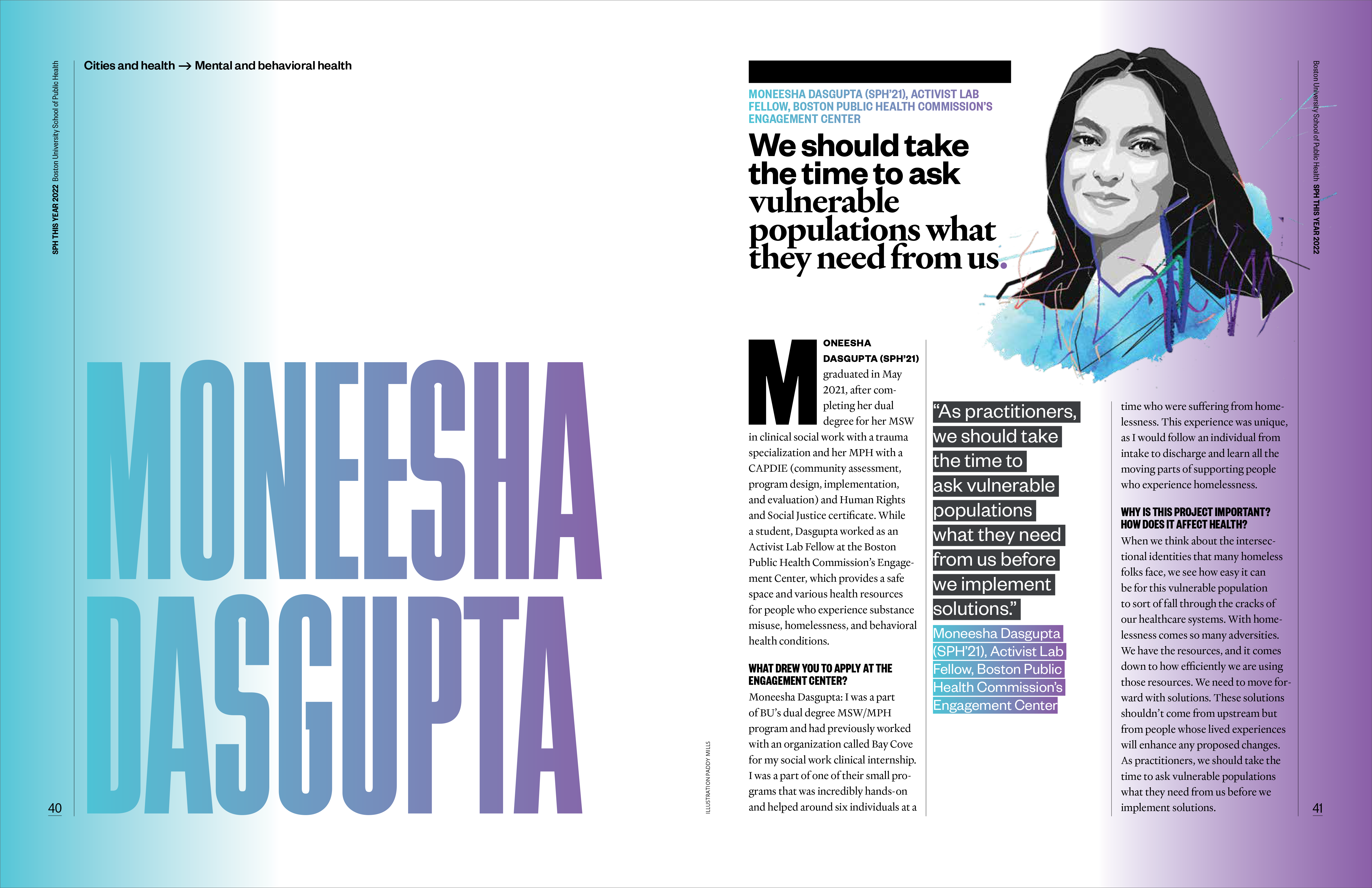 SPH THIS YEAR 2022 Boston University School of Public Health

Cities and health → Mental and behavioral health

MONEESHA DASGUPTA

40

ILLUSTRATION PADDY MILLS

MONEESHA DASGUPTA (SPH'21), ACTIVIST LAB FELLOW, BOSTON PUBLIC HEALTH COMMISSION'S ENGAGEMENT CENTER

We should take the time to ask vulnerable populations what they need from us.

MONEESHA DASGUPTA (SPH'21) graduated in May 2021, after completing her dual degree for her MSW in clinical social work with a trauma specialization and her MPH with a CAPDIE (community assessment, program design, implementation, and evaluation) and Human Rights and Social Justice certificate. While a student, Dasgupta worked as an Activist Lab Fellow at the Boston Public Health Commission's Engagement Center, which provides a safe space and various health resources for people who experience substance misuse, homelessness, and behavioral health conditions.

WHAT DREW YOU TO APPLY AT THE ENGAGEMENT CENTER?

Moneesha Dasgupta: I was a part of BU's dual degree MSW/MPH program and had previously worked with an organization called Bay Cove for my social work clinical internship. I was a part of one of their small programs that was incredibly hands-on and helped around six individuals at a

"As practitioners, we should take the time to ask vulnerable populations what they need from us before we implement solutions."

Moneesha Dasgupta (SPH'21), Activist Lab Fellow, Boston Public Health Commission's Engagement Center

time who were suffering from homelessness. This experience was unique, as I would follow an individual from intake to discharge and learn all the moving parts of supporting people who experience homelessness.

WHY IS THIS PROJECT IMPORTANT? HOW DOES IT AFFECT HEALTH?

When we think about the intersectional identities that many homeless folks face, we see how easy it can be for this vulnerable population to sort of fall through the cracks of our healthcare systems. With homelessness comes so many adversities. We have the resources, and it comes down to how efficiently we are using those resources. We need to move forward with solutions. These solutions shouldn't come from upstream but from people whose lived experiences will enhance any proposed changes. As practitioners, we should take the time to ask vulnerable populations what they need from us before we implement solutions.

Boston University School of Public Health SPH THIS YEAR 2022

41